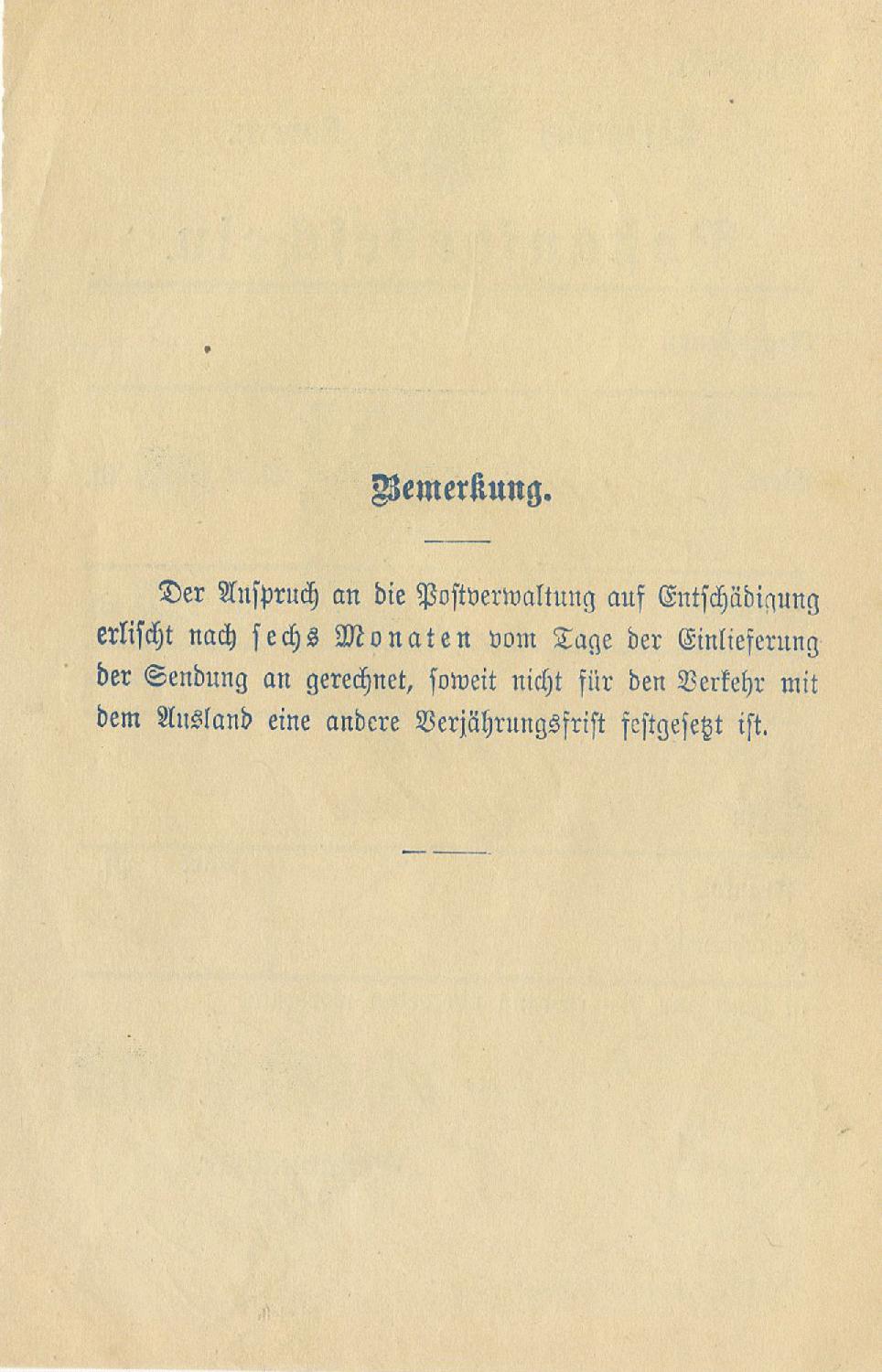 Bemerkung.

Der Anspruch an die Postverwaltung auf Entschädigung erlischt nach sechs Monaten vom Tage der Einlieferung der Sendung an gerechnet, soweit nicht für den Verkehr mit dem Ausland eine andere Verjährungsfrist festgesetzt ist.